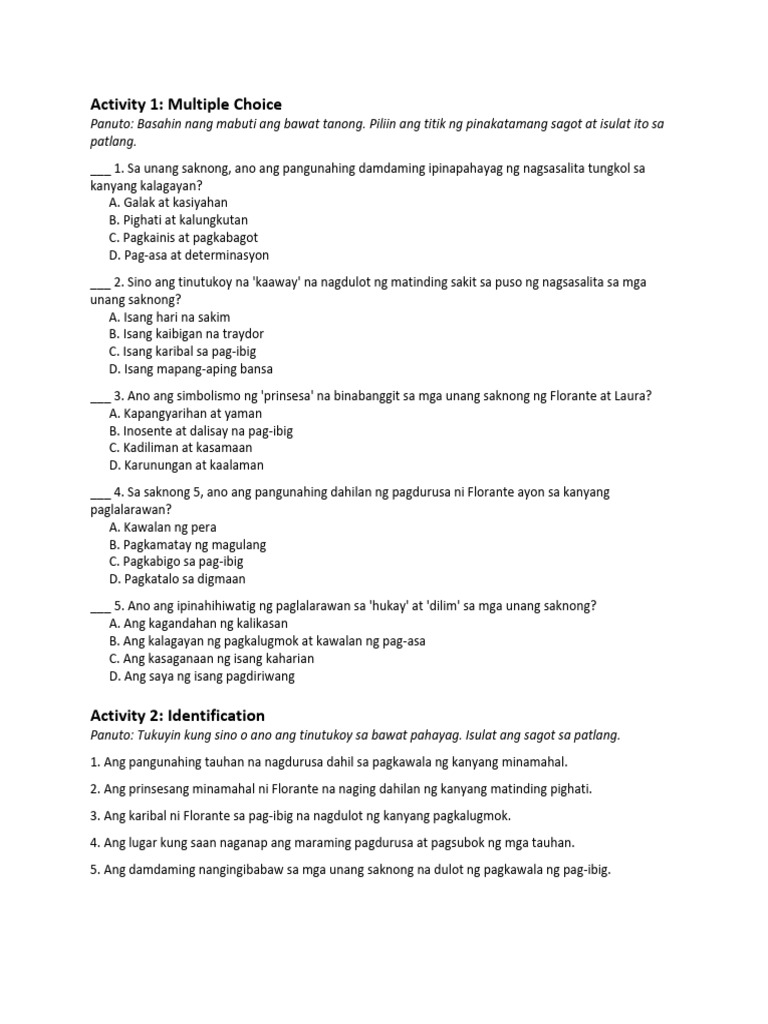 Activity 1: Multiple Choice
Panuto: Basahin nang mabuti ang bawat tanong. Piliin ang titik ng pinakatamang sagot at isulat ito sa patlang.

___ 1. Sa unang saknong, ano ang pangunahing damdaming ipinapahayag ng nagsasalita tungkol sa kanyang kalagayan?
A. Galak at kasiyahan
B. Pighati at kalungkutan
C. Pagkainis at pagkabagot
D. Pag-asa at determinasyon

___ 2. Sino ang tinutukoy na 'kaaway' na nagdulot ng matinding sakit sa puso ng nagsasalita sa mga unang saknong?
A. Isang hari na sakim
B. Isang kaibigan na traydor
C. Isang karibal sa pag-ibig
D. Isang mapang-aping bansa

___ 3. Ano ang simbolismo ng 'prinsesa' na binabanggit sa mga unang saknong ng Florante at Laura?
A. Kapangyarihan at yaman
B. Inosente at dalisay na pag-ibig
C. Kadiliman at kasamaan
D. Karunungan at kaalaman

___ 4. Sa saknong 5, ano ang pangunahing dahilan ng pagdurusa ni Florante ayon sa kanyang paglalarawan?
A. Kawalan ng pera
B. Pagkamatay ng magulang
C. Pagkabigo sa pag-ibig
D. Pagkatalo sa digmaan

___ 5. Ano ang ipinahihiwatig ng paglalarawan sa 'hukay' at 'dilim' sa mga unang saknong?
A. Ang kagandahan ng kalikasan
B. Ang kalagayan ng pagkalugmok at kawalan ng pag-asa
C. Ang kasaganaan ng isang kaharian
D. Ang saya ng isang pagdiriwang

Activity 2: Identification
Panuto: Tukuyin kung sino o ano ang tinutukoy sa bawat pahayag. Isulat ang sagot sa patlang.

1. Ang pangunahing tauhan na nagdurusa dahil sa pagkawala ng kanyang minamahal.

2. Ang prinsesang minamahal ni Florante na naging dahilan ng kanyang matinding pighati.

3. Ang karibal ni Florante sa pag-ibig na nagdulot ng kanyang pagkalugmok.

4. Ang lugar kung saan naganap ang maraming pagdurusa at pagsubok ng mga tauhan.

5. Ang damdaming nangingibabaw sa mga unang saknong na dulot ng pagkawala ng pag-ibig.